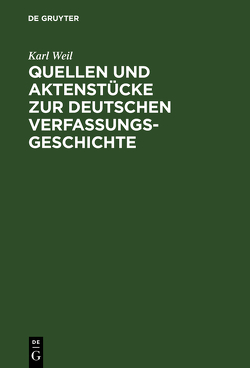 DE GRUYTER

Karl Weil

QUELLEN UND AKTENSTÜCKE ZUR DEUTSCHEN VERFASSUNGSGESCHICHTE

DE
G